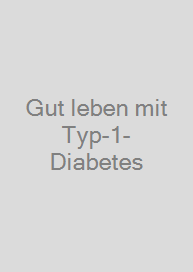 Gut leben mit Typ-1-Diabetes